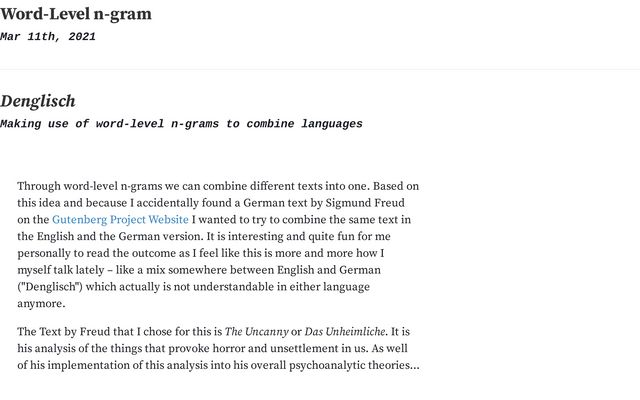 Word-Level n-gram
Mar 11th, 2021

Denglisch
Making use of word-level n-grams to combine languages

Through word-level n-grams we can combine different texts into one. Based on this idea and because I accidentally found a German text by Sigmund Freud on the Gutenberg Project Website I wanted to try to combine the same text in the English and the German version. It is interesting and quite fun for me personally to read the outcome as I feel like this is more and more how I myself talk lately – like a mix somewhere between English and German ("Denglisch") which actually is not understandable in either language anymore.

The Text by Freud that I chose for this is The Uncanny or Das Unheimliche. It is his analysis of the things that provoke horror and unsettlement in us. As well of his implementation of this analysis into his overall psychoanalytic theories...